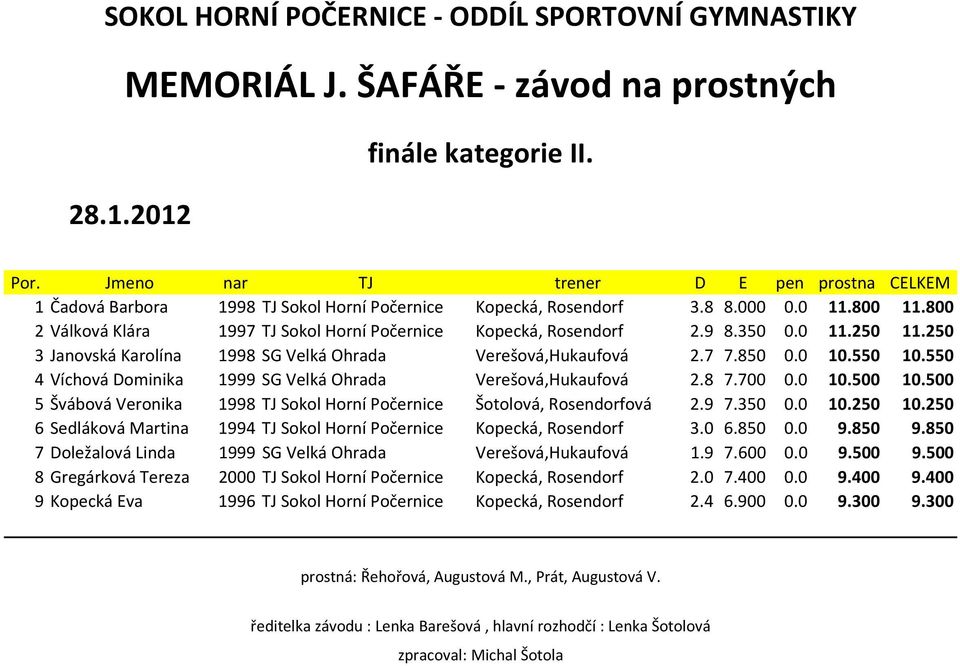 SOKOL HORNÍ POČERNICE - ODDÍL SPORTOVNÍ GYMNASTIKY

MEMORIÁL J. ŠAFÁŘE - závod na prostných

finále kategorie II.

28.1.2012

| Por. | Jmeno | nar | TJ | trener | D | E | pen | prostna | CELKEM |
|---|---|---|---|---|---|---|---|---|---|
| 1 | Čadová Barbora | 1998 | TJ Sokol Horní Počernice | Kopecká, Rosendorf | 3.8 | 8.000 | 0.0 | 11.800 | 11.800 |
| 2 | Válková Klára | 1997 | TJ Sokol Horní Počernice | Kopecká, Rosendorf | 2.9 | 8.350 | 0.0 | 11.250 | 11.250 |
| 3 | Janovská Karolína | 1998 | SG Velká Ohrada | Verešová,Hukaufová | 2.7 | 7.850 | 0.0 | 10.550 | 10.550 |
| 4 | Víchová Dominika | 1999 | SG Velká Ohrada | Verešová,Hukaufová | 2.8 | 7.700 | 0.0 | 10.500 | 10.500 |
| 5 | Švábová Veronika | 1998 | TJ Sokol Horní Počernice | Šotolová, Rosendorfová | 2.9 | 7.350 | 0.0 | 10.250 | 10.250 |
| 6 | Sedláková Martina | 1994 | TJ Sokol Horní Počernice | Kopecká, Rosendorf | 3.0 | 6.850 | 0.0 | 9.850 | 9.850 |
| 7 | Doležalová Linda | 1999 | SG Velká Ohrada | Verešová,Hukaufová | 1.9 | 7.600 | 0.0 | 9.500 | 9.500 |
| 8 | Gregárková Tereza | 2000 | TJ Sokol Horní Počernice | Kopecká, Rosendorf | 2.0 | 7.400 | 0.0 | 9.400 | 9.400 |
| 9 | Kopecká Eva | 1996 | TJ Sokol Horní Počernice | Kopecká, Rosendorf | 2.4 | 6.900 | 0.0 | 9.300 | 9.300 |

prostná: Řehořová, Augustová M., Prát, Augustová V.

ředitelka závodu : Lenka Barešová , hlavní rozhodčí : Lenka Šotolová

zpracoval: Michal Šotola